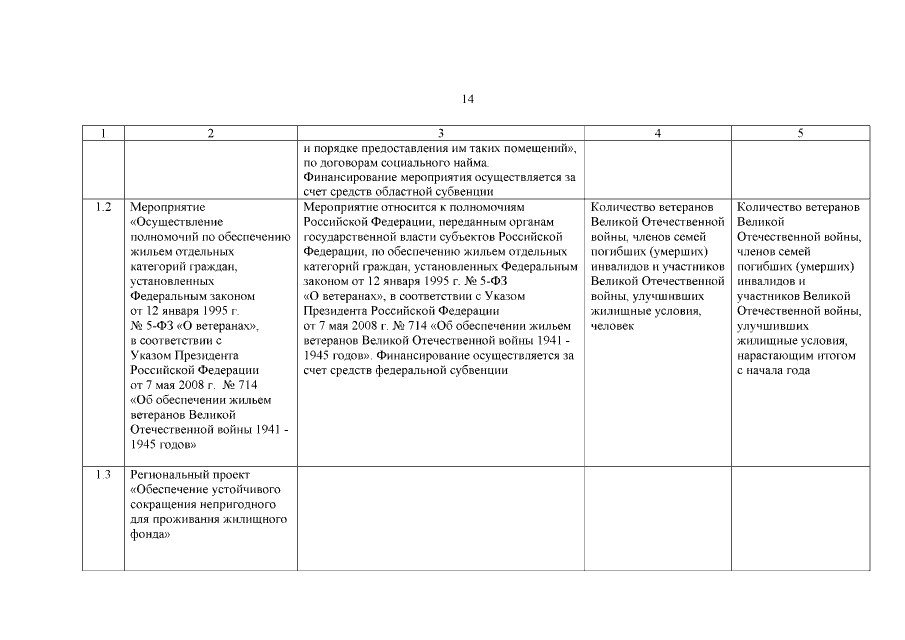 14

| 1 | 2 | 3 | 4 | 5 |
|---|---|---|---|---|
| | | и порядке предоставления им таких помещений», по договорам социального найма. Финансирование мероприятия осуществляется за счет средств областной субвенции | | |
| 1.2 | Мероприятие «Осуществление полномочий по обеспечению жильем отдельных категорий граждан, установленных Федеральным законом от 12 января 1995 г. № 5-ФЗ «О ветеранах», в соответствии с Указом Президента Российской Федерации от 7 мая 2008 г. № 714 «Об обеспечении жильем ветеранов Великой Отечественной войны 1941 - 1945 годов» | Мероприятие относится к полномочиям Российской Федерации, переданным органам государственной власти субъектов Российской Федерации, по обеспечению жильем отдельных категорий граждан, установленных Федеральным законом от 12 января 1995 г. № 5-ФЗ «О ветеранах», в соответствии с Указом Президента Российской Федерации от 7 мая 2008 г. № 714 «Об обеспечении жильем ветеранов Великой Отечественной войны 1941 - 1945 годов». Финансирование осуществляется за счет средств федеральной субвенции | Количество ветеранов Великой Отечественной войны, членов семей погибших (умерших) инвалидов и участников Великой Отечественной войны, улучшивших жилищные условия, человек | Количество ветеранов Великой Отечественной войны, членов семей погибших (умерших) инвалидов и участников Великой Отечественной войны, улучшивших жилищные условия, нарастающим итогом с начала года |
| 1.3 | Региональный проект «Обеспечение устойчивого сокращения непригодного для проживания жилищного фонда» | | | |